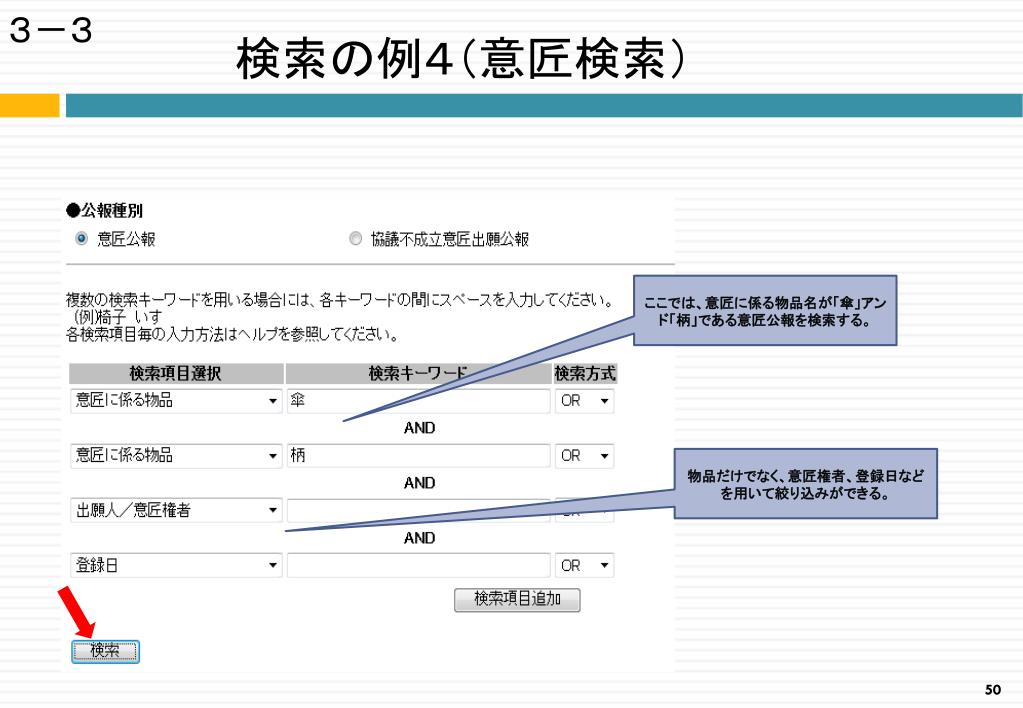 ３－３

検索の例4（意匠検索）

●公報種別
意匠公報　　協議不成立意匠出願公報

複数の検索キーワードを用いる場合には、各キーワードの間にスペースを入力してください。
（例）椅子 いす
各検索項目毎の入力方法はヘルプを参照してください。

ここでは、意匠に係る物品名が「傘」アンド「柄」である意匠公報を検索する。

| 検索項目選択 | 検索キーワード | 検索方式 |
|---|---|---|
| 意匠に係る物品 | 傘 | OR |
| | AND | |
| 意匠に係る物品 | 柄 | OR |
| | AND | |
| 出願人／意匠権者 | | OR |
| | AND | |
| 登録日 | | OR |

物品だけでなく、意匠権者、登録日などを用いて絞り込みができる。

検索項目追加

検索

50